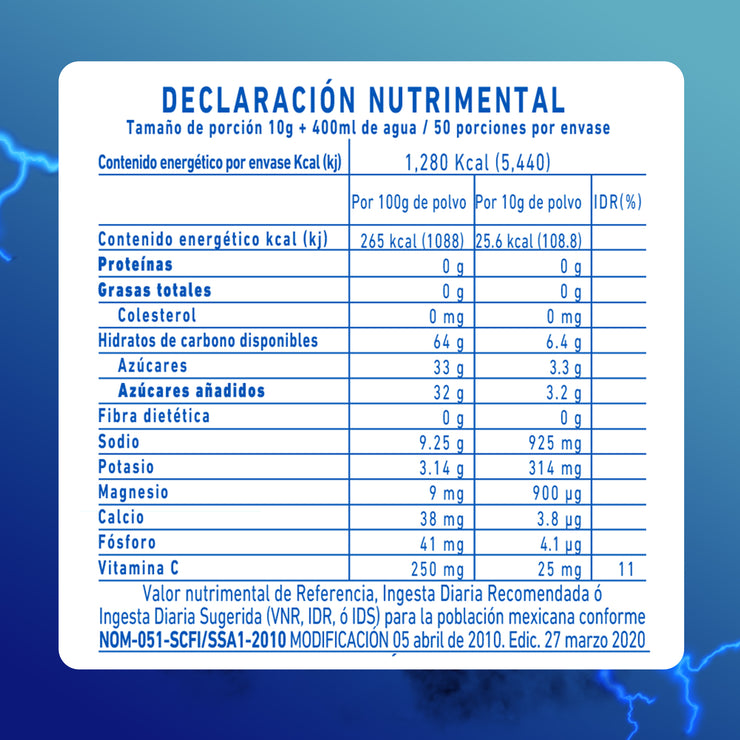 DECLARACIÓN NUTRIMENTAL
Tamaño de porción 10g + 400ml de agua / 50 porciones por envase

| Contenido energético por envase Kcal (kj) | 1,280 Kcal (5,440) | | |
|---|---|---|---|
| | Por 100g de polvo | Por 10g de polvo | IDR(%) |
| Contenido energético kcal (kj) | 265 kcal (1088) | 25.6 kcal (108.8) | |
| Proteínas | 0 g | 0 g | |
| Grasas totales | 0 g | 0 g | |
| Colesterol | 0 mg | 0 mg | |
| Hidratos de carbono disponibles | 64 g | 6.4 g | |
| Azúcares | 33 g | 3.3 g | |
| Azúcares añadidos | 32 g | 3.2 g | |
| Fibra dietética | 0 g | 0 g | |
| Sodio | 9.25 g | 925 mg | |
| Potasio | 3.14 g | 314 mg | |
| Magnesio | 9 mg | 900 µg | |
| Calcio | 38 mg | 3.8 µg | |
| Fósforo | 41 mg | 4.1 µg | |
| Vitamina C | 250 mg | 25 mg | 11 |

Valor nutrimental de Referencia, Ingesta Diaria Recomendada ó Ingesta Diaria Sugerida (VNR, IDR, ó IDS) para la población mexicana conforme NOM-051-SCFI/SSA1-2010 MODIFICACIÓN 05 abril de 2010. Edic. 27 marzo 2020